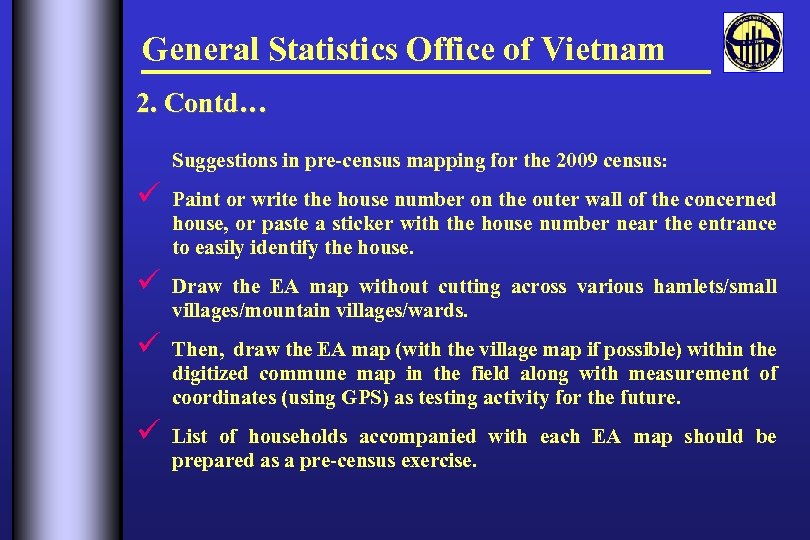 General Statistics Office of Vietnam

2. Contd…

Suggestions in pre-census mapping for the 2009 census:

✓ Paint or write the house number on the outer wall of the concerned house, or paste a sticker with the house number near the entrance to easily identify the house.

✓ Draw the EA map without cutting across various hamlets/small villages/mountain villages/wards.

✓ Then, draw the EA map (with the village map if possible) within the digitized commune map in the field along with measurement of coordinates (using GPS) as testing activity for the future.

✓ List of households accompanied with each EA map should be prepared as a pre-census exercise.